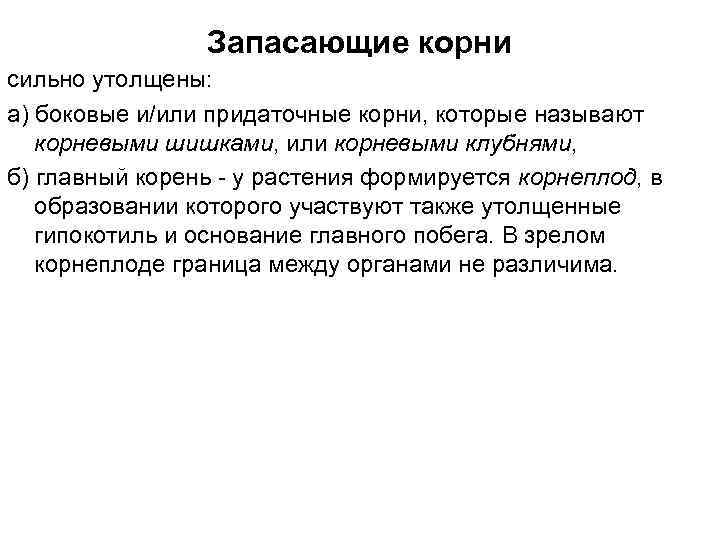 Запасающие корни

сильно утолщены:

а) боковые и/или придаточные корни, которые называют корневыми шишками, или корневыми клубнями,

б) главный корень - у растения формируется корнеплод, в образовании которого участвуют также утолщенные гипокотиль и основание главного побега. В зрелом корнеплоде граница между органами не различима.